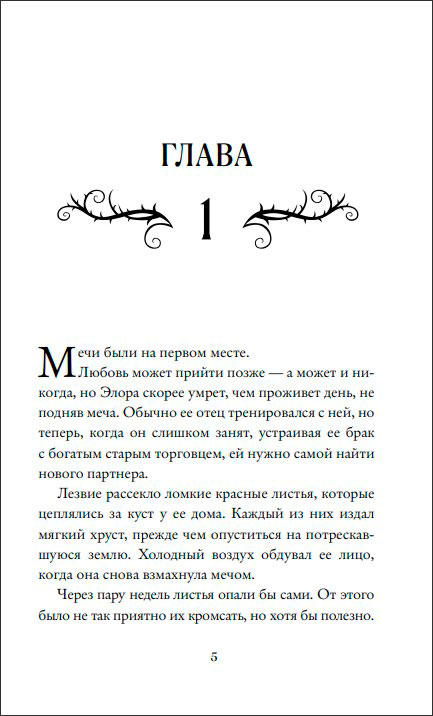 ГЛАВА

1

Мечи были на первом месте.

Любовь может прийти позже — а может и никогда, но Элора скорее умрет, чем проживет день, не подняв меча. Обычно ее отец тренировался с ней, но теперь, когда он слишком занят, устраивая ее брак с богатым старым торговцем, ей нужно самой найти нового партнера.

Лезвие рассекло ломкие красные листья, которые цеплялись за куст у ее дома. Каждый из них издал мягкий хруст, прежде чем опуститься на потрескавшуюся землю. Холодный воздух обдувал ее лицо, когда она снова взмахнула мечом.

Через пару недель листья опали бы сами. От этого было не так приятно их кромсать, но хотя бы полезно.

5